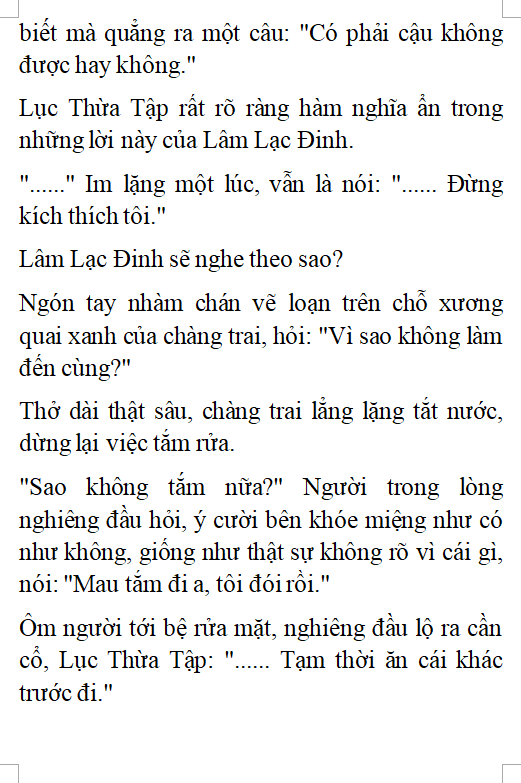 biết mà quẳng ra một câu: "Có phải cậu không được hay không."

Lục Thừa Tập rất rõ ràng hàm nghĩa ẩn trong những lời này của Lâm Lạc Đinh.

"......" Im lặng một lúc, vẫn là nói: "...... Đừng kích thích tôi."

Lâm Lạc Đinh sẽ nghe theo sao?

Ngón tay nhàm chán vẽ loạn trên chỗ xương quai xanh của chàng trai, hỏi: "Vì sao không làm đến cùng?"

Thở dài thật sâu, chàng trai lẳng lặng tắt nước, dừng lại việc tắm rửa.

"Sao không tắm nữa?" Người trong lòng nghiêng đầu hỏi, ý cười bên khóe miệng như có như không, giống như thật sự không rõ vì cái gì, nói: "Mau tắm đi a, tôi đói rồi."

Ôm người tới bệ rửa mặt, nghiêng đầu lộ ra cần cổ, Lục Thừa Tập: "...... Tạm thời ăn cái khác trước đi."